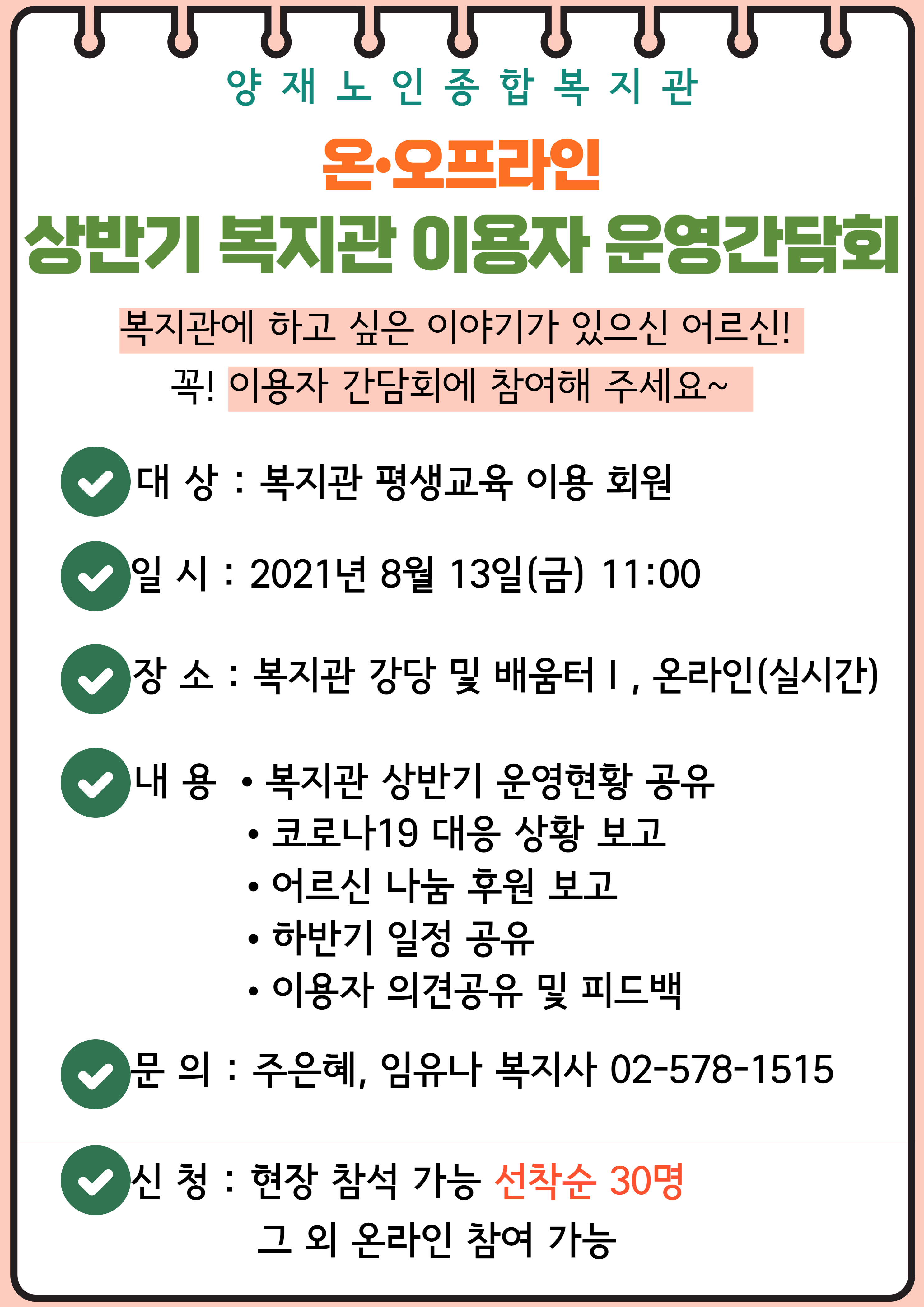 양 재 노 인 종 합 복 지 관

온·오프라인
상반기 복지관 이용자 운영간담회

복지관에 하고 싶은 이야기가 있으신 어르신!
꼭! 이용자 간담회에 참여해 주세요~

대 상 : 복지관 평생교육 이용 회원

일 시 : 2021년 8월 13일(금) 11:00

장 소 : 복지관 강당 및 배움터 I , 온라인(실시간)

내 용 • 복지관 상반기 운영현황 공유
• 코로나19 대응 상황 보고
• 어르신 나눔 후원 보고
• 하반기 일정 공유
• 이용자 의견공유 및 피드백

문 의 : 주은혜, 임유나 복지사 02-578-1515

신 청 : 현장 참석 가능 선착순 30명
그 외 온라인 참여 가능